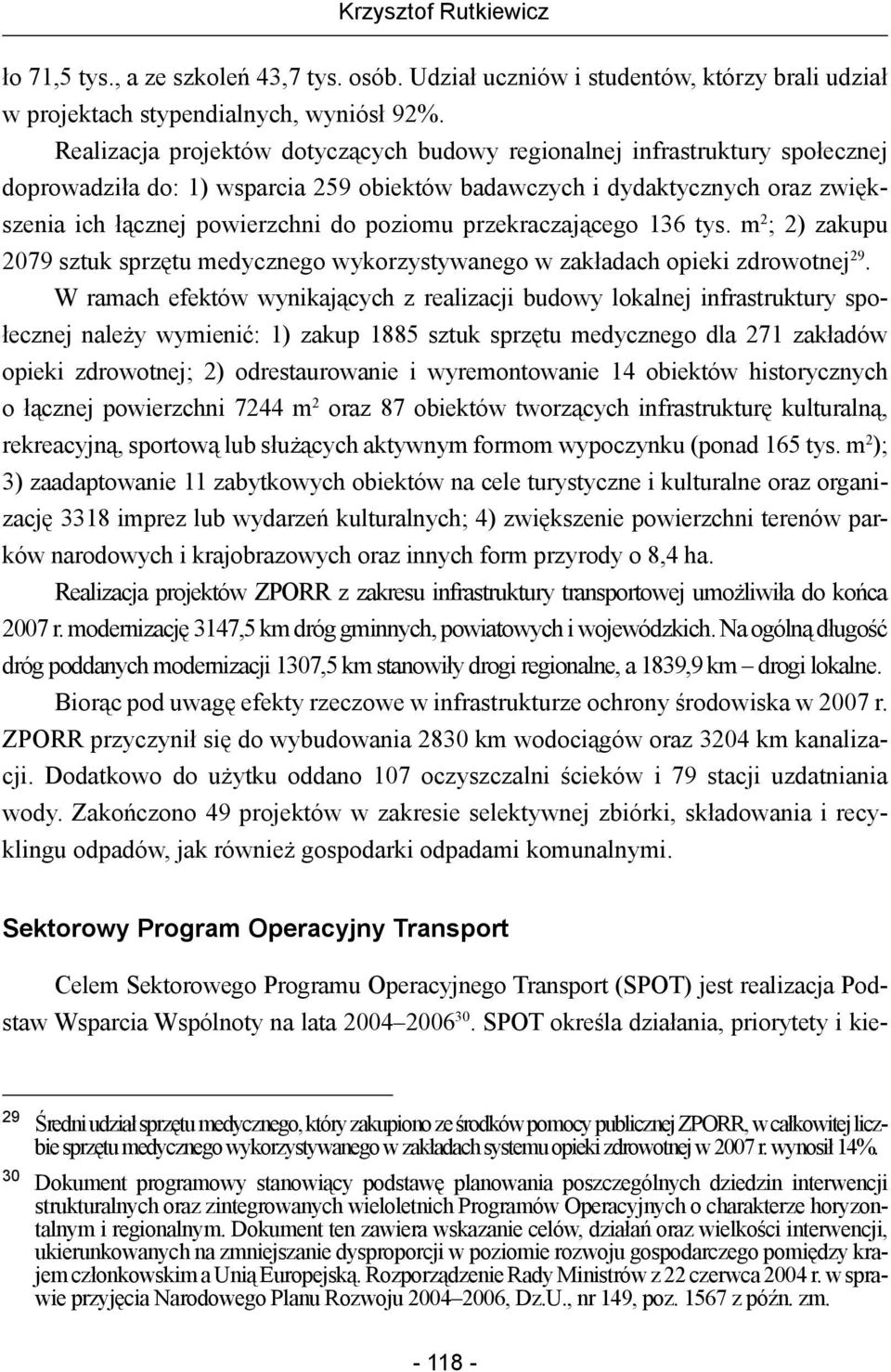 Krzysztof Rutkiewicz

ło 71,5 tys., a ze szkoleń 43,7 tys. osób. Udział uczniów i studentów, którzy brali udział w projektach stypendialnych, wyniósł 92%.

Realizacja projektów dotyczących budowy regionalnej infrastruktury społecznej doprowadziła do: 1) wsparcia 259 obiektów badawczych i dydaktycznych oraz zwiększenia ich łącznej powierzchni do poziomu przekraczającego 136 tys. m$^2$; 2) zakupu 2079 sztuk sprzętu medycznego wykorzystywanego w zakładach opieki zdrowotnej$^{29}$.

W ramach efektów wynikających z realizacji budowy lokalnej infrastruktury społecznej należy wymienić: 1) zakup 1885 sztuk sprzętu medycznego dla 271 zakładów opieki zdrowotnej; 2) odrestaurowanie i wyremontowanie 14 obiektów historycznych o łącznej powierzchni 7244 m$^2$ oraz 87 obiektów tworzących infrastrukturę kulturalną, rekreacyjną, sportową lub służących aktywnym formom wypoczynku (ponad 165 tys. m$^2$); 3) zaadaptowanie 11 zabytkowych obiektów na cele turystyczne i kulturalne oraz organizację 3318 imprez lub wydarzeń kulturalnych; 4) zwiększenie powierzchni terenów parków narodowych i krajobrazowych oraz innych form przyrody o 8,4 ha.

Realizacja projektów ZPORR z zakresu infrastruktury transportowej umożliwiła do końca 2007 r. modernizację 3147,5 km dróg gminnych, powiatowych i wojewódzkich. Na ogólną długość dróg poddanych modernizacji 1307,5 km stanowiły drogi regionalne, a 1839,9 km – drogi lokalne.

Biorąc pod uwagę efekty rzeczowe w infrastrukturze ochrony środowiska w 2007 r. ZPORR przyczynił się do wybudowania 2830 km wodociągów oraz 3204 km kanalizacji. Dodatkowo do użytku oddano 107 oczyszczalni ścieków i 79 stacji uzdatniania wody. Zakończono 49 projektów w zakresie selektywnej zbiórki, składowania i recyklingu odpadów, jak również gospodarki odpadami komunalnymi.

Sektorowy Program Operacyjny Transport

Celem Sektorowego Programu Operacyjnego Transport (SPOT) jest realizacja Podstaw Wsparcia Wspólnoty na lata 2004–2006$^{30}$. SPOT określa działania, priorytety i kie-

29 Średni udział sprzętu medycznego, który zakupiono ze środków pomocy publicznej ZPORR, w całkowitej liczbie sprzętu medycznego wykorzystywanego w zakładach systemu opieki zdrowotnej w 2007 r. wynosił 14%.

30 Dokument programowy stanowiący podstawę planowania poszczególnych dziedzin interwencji strukturalnych oraz zintegrowanych wieloletnich Programów Operacyjnych o charakterze horyzontalnym i regionalnym. Dokument ten zawiera wskazanie celów, działań oraz wielkości interwencji, ukierunkowanych na zmniejszanie dysproporcji w poziomie rozwoju gospodarczego pomiędzy krajem członkowskim a Unią Europejską. Rozporządzenie Rady Ministrów z 22 czerwca 2004 r. w sprawie przyjęcia Narodowego Planu Rozwoju 2004–2006, Dz.U., nr 149, poz. 1567 z późn. zm.

- 118 -